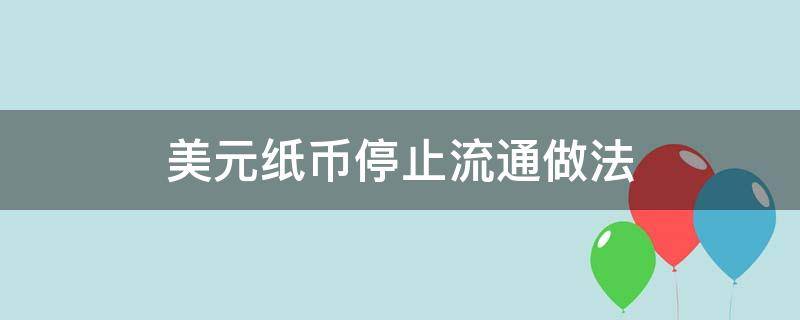 美元纸币停止流通做法